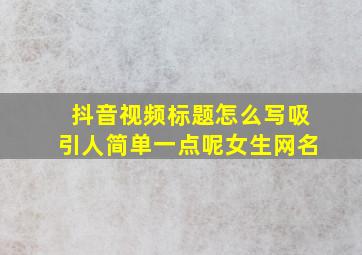 抖音视频标题怎么写吸引人简单一点呢女生网名